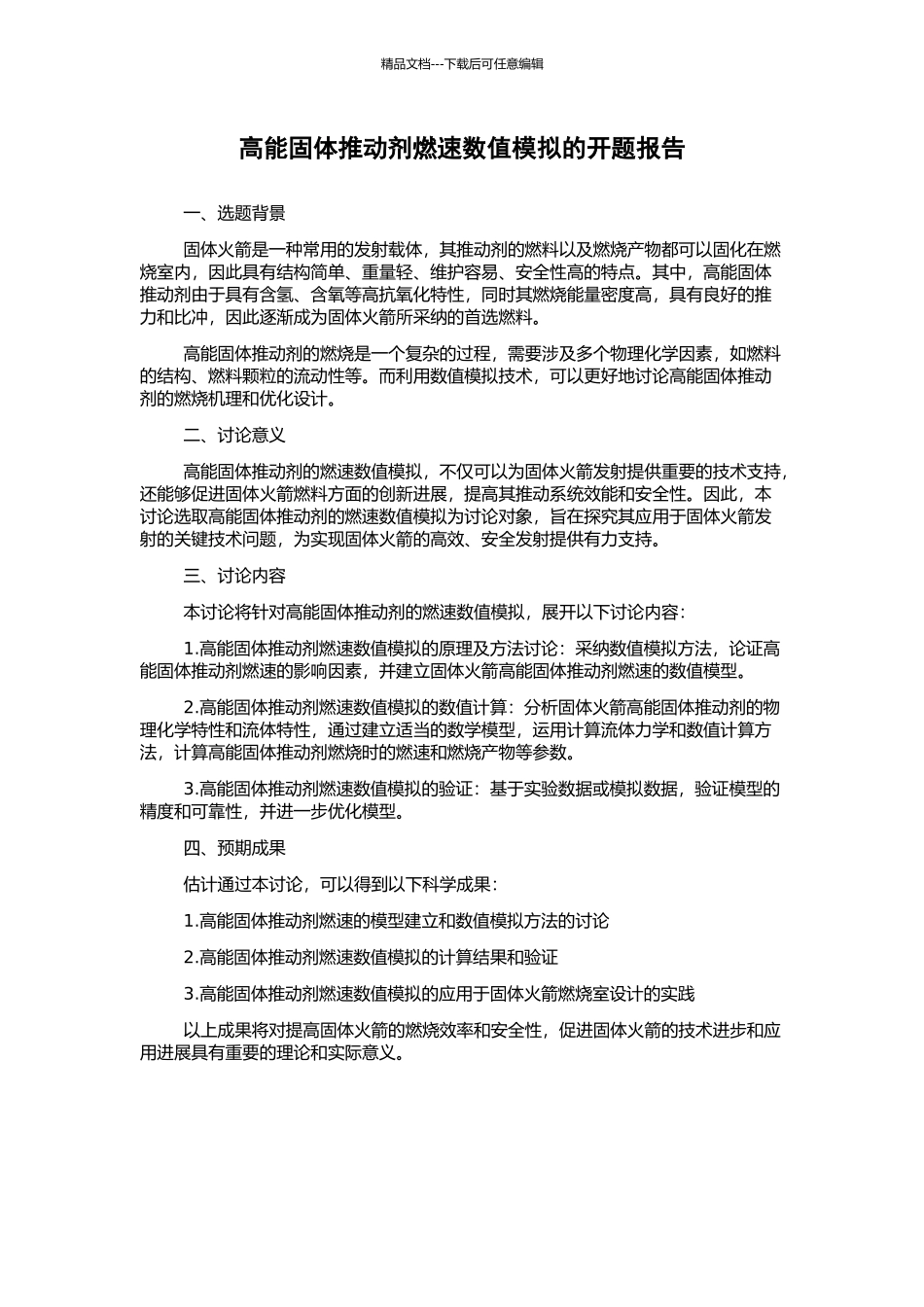 精品文档---下载后可任意编辑

高能固体推动剂燃速数值模拟的开题报告

一、选题背景

固体火箭是一种常用的发射载体，其推动剂的燃料以及燃烧产物都可以固化在燃烧室内，因此具有结构简单、重量轻、维护容易、安全性高的特点。其中，高能固体推动剂由于具有含氢、含氧等高抗氧化特性，同时其燃烧能量密度高，具有良好的推力和比冲，因此逐渐成为固体火箭所采纳的首选燃料。

高能固体推动剂的燃烧是一个复杂的过程，需要涉及多个物理化学因素，如燃料的结构、燃料颗粒的流动性等。而利用数值模拟技术，可以更好地讨论高能固体推动剂的燃烧机理和优化设计。

二、讨论意义

高能固体推动剂的燃速数值模拟，不仅可以为固体火箭发射提供重要的技术支持，还能够促进固体火箭燃料方面的创新进展，提高其推动系统效能和安全性。因此，本讨论选取高能固体推动剂的燃速数值模拟为讨论对象，旨在探究其应用于固体火箭发射的关键技术问题，为实现固体火箭的高效、安全发射提供有力支持。

三、讨论内容

本讨论将针对高能固体推动剂的燃速数值模拟，展开以下讨论内容：

1.高能固体推动剂燃速数值模拟的原理及方法讨论：采纳数值模拟方法，论证高能固体推动剂燃速的影响因素，并建立固体火箭高能固体推动剂燃速的数值模型。

2.高能固体推动剂燃速数值模拟的数值计算：分析固体火箭高能固体推动剂的物理化学特性和流体特性，通过建立适当的数学模型，运用计算流体力学和数值计算方法，计算高能固体推动剂燃烧时的燃速和燃烧产物等参数。

3.高能固体推动剂燃速数值模拟的验证：基于实验数据或模拟数据，验证模型的精度和可靠性，并进一步优化模型。

四、预期成果

估计通过本讨论，可以得到以下科学成果：

1.高能固体推动剂燃速的模型建立和数值模拟方法的讨论

2.高能固体推动剂燃速数值模拟的计算结果和验证

3.高能固体推动剂燃速数值模拟的应用于固体火箭燃烧室设计的实践

以上成果将对提高固体火箭的燃烧效率和安全性，促进固体火箭的技术进步和应用进展具有重要的理论和实际意义。